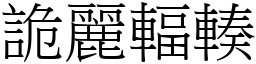 詭麗輻輳